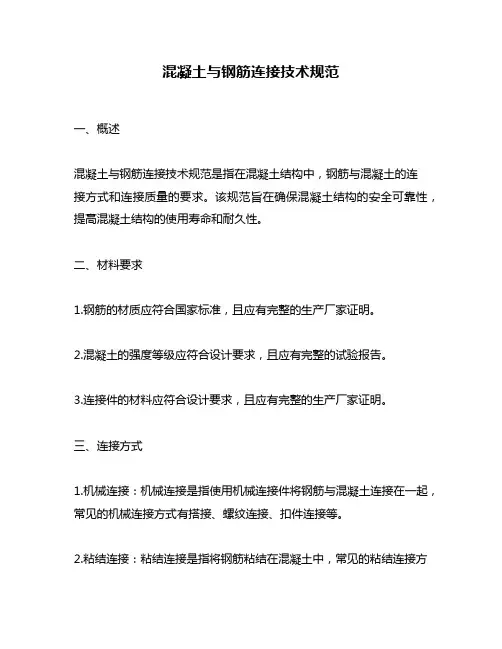 混凝土与钢筋连接技术规范

一、概述

混凝土与钢筋连接技术规范是指在混凝土结构中，钢筋与混凝土的连接方式和连接质量的要求。该规范旨在确保混凝土结构的安全可靠性，提高混凝土结构的使用寿命和耐久性。

二、材料要求

1.钢筋的材质应符合国家标准，且应有完整的生产厂家证明。

2.混凝土的强度等级应符合设计要求，且应有完整的试验报告。

3.连接件的材料应符合设计要求，且应有完整的生产厂家证明。

三、连接方式

1.机械连接：机械连接是指使用机械连接件将钢筋与混凝土连接在一起，常见的机械连接方式有搭接、螺纹连接、扣件连接等。

2.粘结连接：粘结连接是指将钢筋粘结在混凝土中，常见的粘结连接方